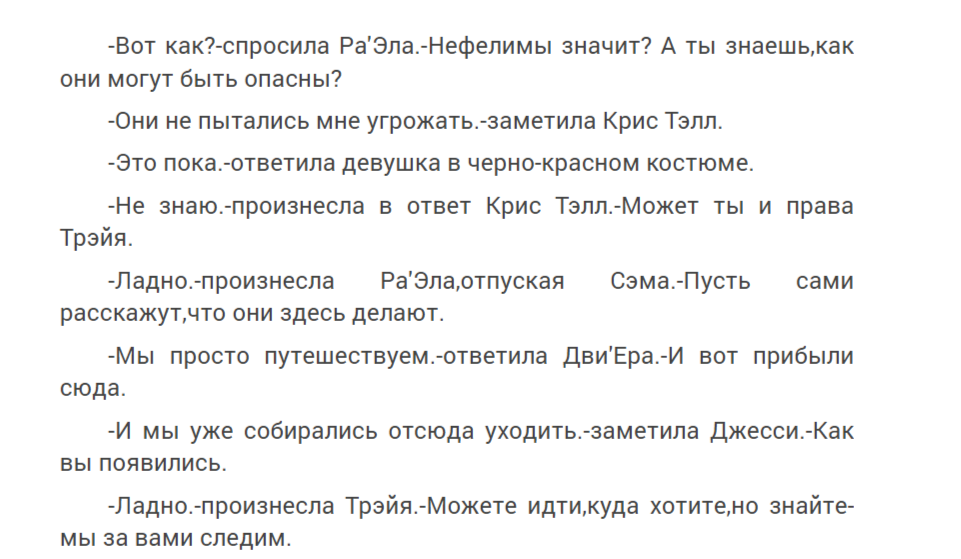 -Вот как?-спросила Ра'Эла.-Нефелимы значит? А ты знаешь,как они могут быть опасны?

-Они не пытались мне угрожать.-заметила Крис Тэлл.

-Это пока.-ответила девушка в черно-красном костюме.

-Не знаю.-произнесла в ответ Крис Тэлл.-Может ты и права Трэйя.

-Ладно.-произнесла Ра'Эла,отпуская Сэма.-Пусть сами расскажут,что они здесь делают.

-Мы просто путешествуем.-ответила Дви'Ера.-И вот прибыли сюда.

-И мы уже собирались отсюда уходить.-заметила Джесси.-Как вы появились.

-Ладно.-произнесла Трэйя.-Можете идти,куда хотите,но знайте-мы за вами следим.